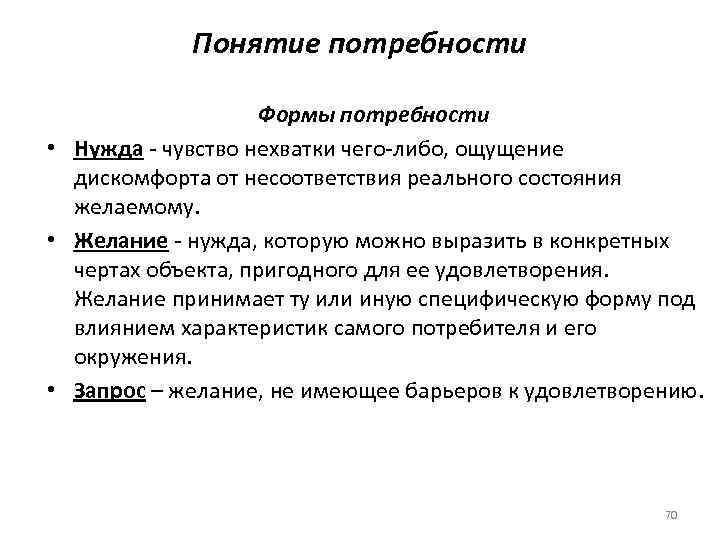 Понятие потребности

Формы потребности

• Нужда - чувство нехватки чего-либо, ощущение дискомфорта от несоответствия реального состояния желаемому.

• Желание - нужда, которую можно выразить в конкретных чертах объекта, пригодного для ее удовлетворения. Желание принимает ту или иную специфическую форму под влиянием характеристик самого потребителя и его окружения.

• Запрос – желание, не имеющее барьеров к удовлетворению.

70